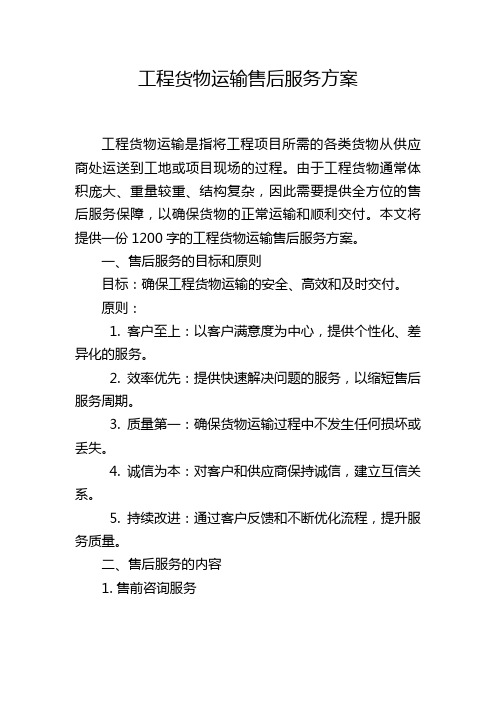 工程货物运输售后服务方案

工程货物运输是指将工程项目所需的各类货物从供应商处运送到工地或项目现场的过程。由于工程货物通常体积庞大、重量较重、结构复杂，因此需要提供全方位的售后服务保障，以确保货物的正常运输和顺利交付。本文将提供一份 1200 字的工程货物运输售后服务方案。

一、售后服务的目标和原则

目标：确保工程货物运输的安全、高效和及时交付。

原则：

1. 客户至上：以客户满意度为中心，提供个性化、差异化的服务。

2. 效率优先：提供快速解决问题的服务，以缩短售后服务周期。

3. 质量第一：确保货物运输过程中不发生任何损坏或丢失。

4. 诚信为本：对客户和供应商保持诚信，建立互信关系。

5. 持续改进：通过客户反馈和不断优化流程，提升服务质量。

二、售后服务的内容

1. 售前咨询服务